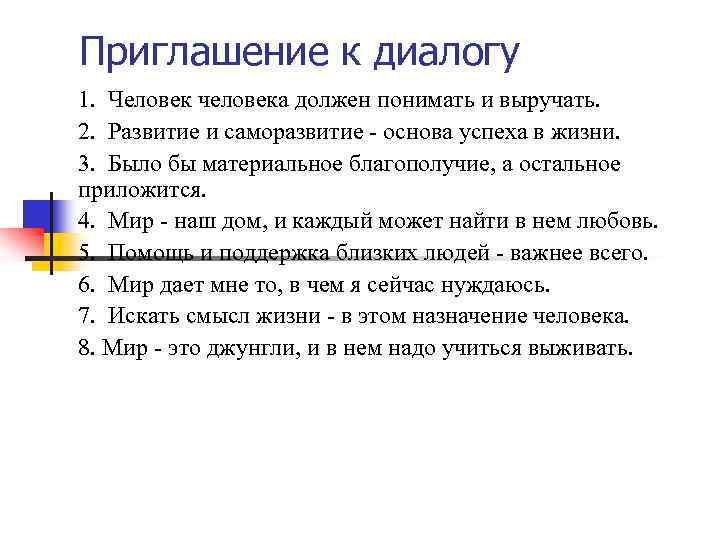 Приглашение к диалогу

1. Человек человека должен понимать и выручать.

2. Развитие и саморазвитие - основа успеха в жизни.

3. Было бы материальное благополучие, а остальное приложится.

4. Мир - наш дом, и каждый может найти в нем любовь.

5. Помощь и поддержка близких людей - важнее всего.

6. Мир дает мне то, в чем я сейчас нуждаюсь.

7. Искать смысл жизни - в этом назначение человека.

8. Мир - это джунгли, и в нем надо учиться выживать.